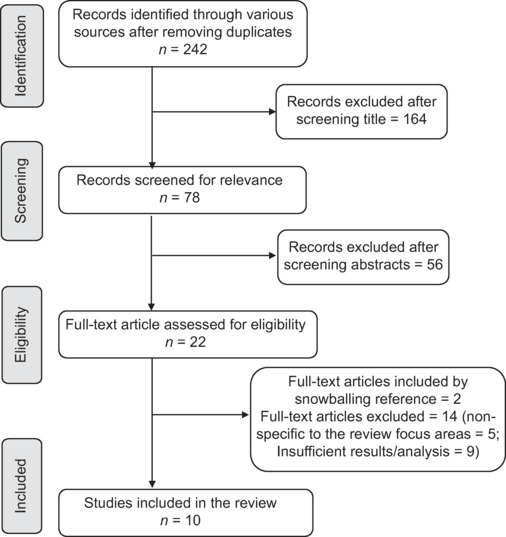 Identification

Records identified through various sources after removing duplicates
$n$ = 242

Records excluded after screening title = 164

Screening

Records screened for relevance
$n$ = 78

Records excluded after screening abstracts = 56

Eligibility

Full-text article assessed for eligibility
$n$ = 22

Full-text articles included by snowballing reference = 2
Full-text articles excluded = 14 (non-specific to the review focus areas = 5; Insufficient results/analysis = 9)

Included

Studies included in the review
$n$ = 10